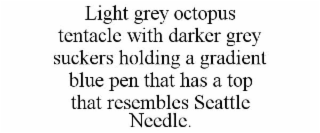 Light grey octopus tentacle with darker grey suckers holding a gradient blue pen that has a top that resembles Seattle Needle.